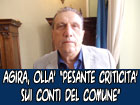 AGIRA, OLLA' "PESANTE CRITICITA' SUI CONTI DEL COMUNE"